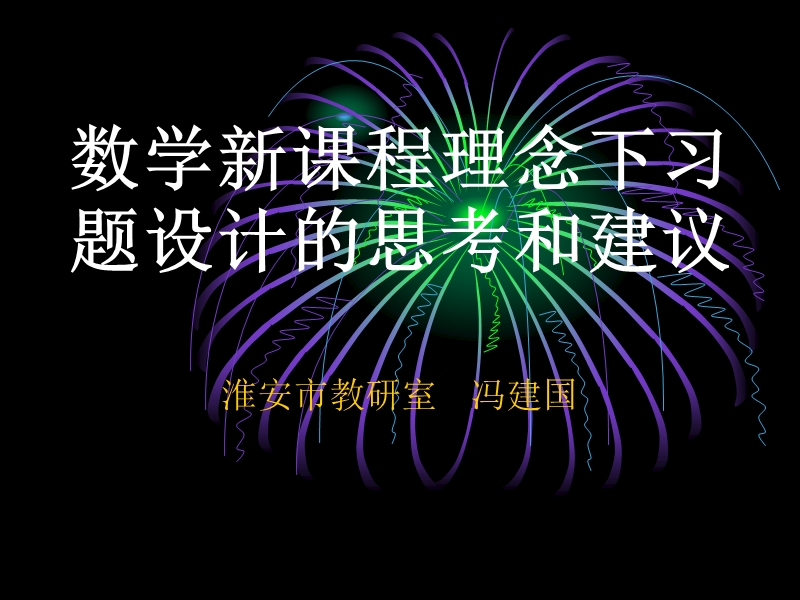 数学新课程理念下习题设计的思考和建议

淮安市教研室　冯建国